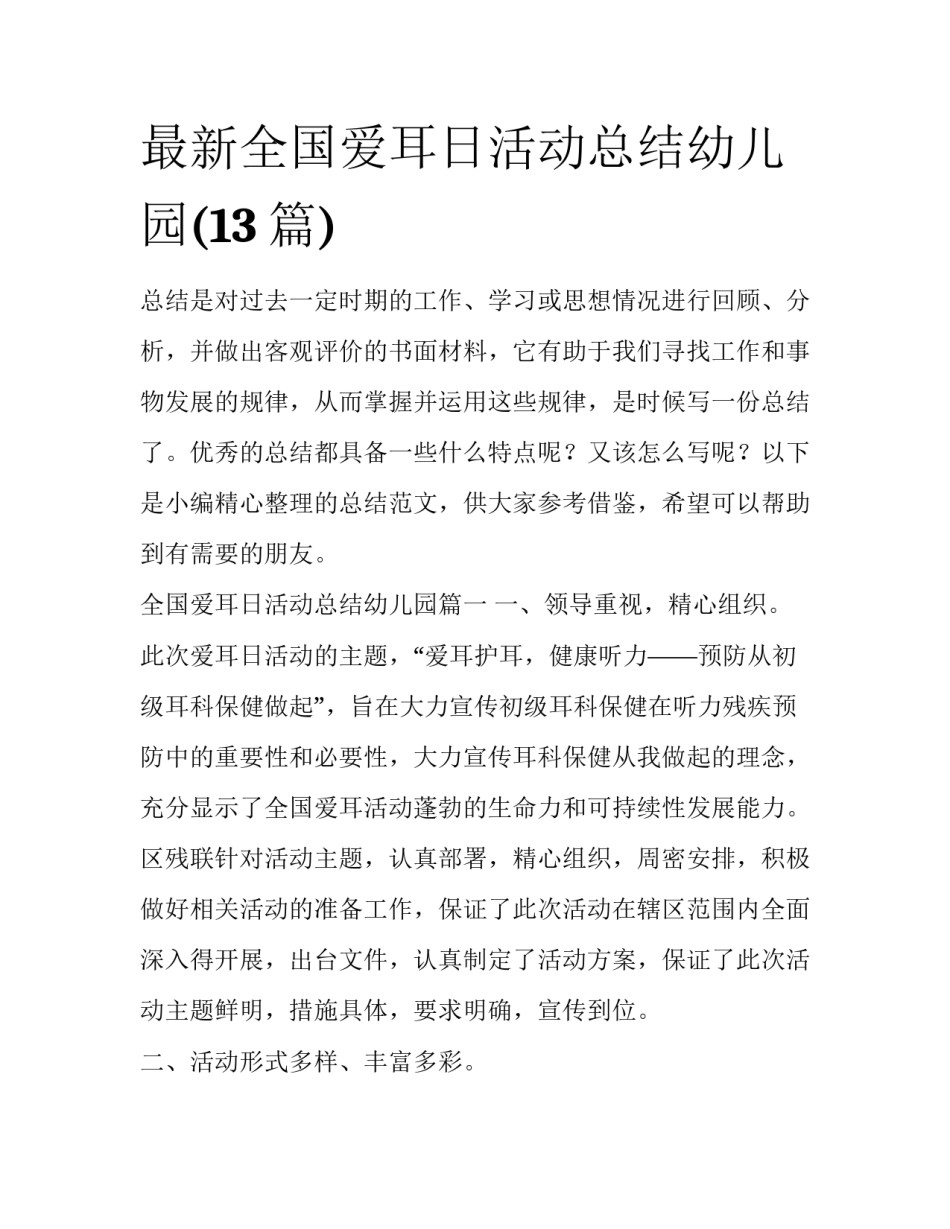 最新全国爱耳日活动总结幼儿园(13 篇)

总结是对过去一定时期的工作、学习或思想情况进行回顾、分析，并做出客观评价的书面材料，它有助于我们寻找工作和事物发展的规律，从而掌握并运用这些规律，是时候写一份总结了。优秀的总结都具备一些什么特点呢？又该怎么写呢？以下是小编精心整理的总结范文，供大家参考借鉴，希望可以帮助到有需要的朋友。

全国爱耳日活动总结幼儿园篇一 一、领导重视，精心组织。

此次爱耳日活动的主题，“爱耳护耳，健康听力——预防从初级耳科保健做起”，旨在大力宣传初级耳科保健在听力残疾预防中的重要性和必要性，大力宣传耳科保健从我做起的理念，充分显示了全国爱耳活动蓬勃的生命力和可持续性发展能力。区残联针对活动主题，认真部署，精心组织，周密安排，积极做好相关活动的准备工作，保证了此次活动在辖区范围内全面深入得开展，出台文件，认真制定了活动方案，保证了此次活动主题鲜明，措施具体，要求明确，宣传到位。

二、活动形式多样、丰富多彩。